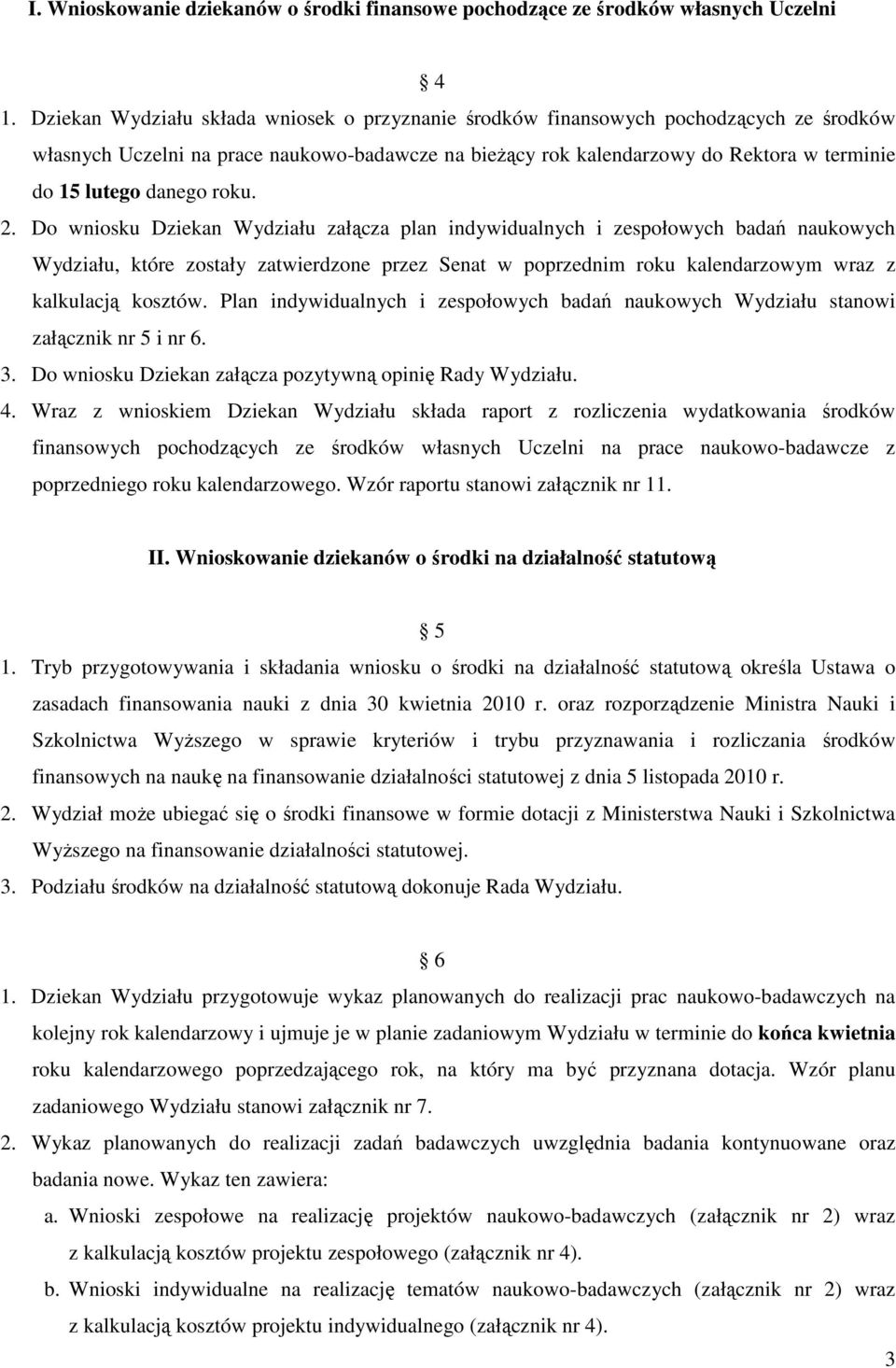 I. Wnioskowanie dziekanów o środki finansowe pochodzące ze środków własnych Uczelni

4

1. Dziekan Wydziału składa wniosek o przyznanie środków finansowych pochodzących ze środków własnych Uczelni na prace naukowo-badawcze na bieżący rok kalendarzowy do Rektora w terminie do 15 lutego danego roku.

2. Do wniosku Dziekan Wydziału załącza plan indywidualnych i zespołowych badań naukowych Wydziału, które zostały zatwierdzone przez Senat w poprzednim roku kalendarzowym wraz z kalkulacją kosztów. Plan indywidualnych i zespołowych badań naukowych Wydziału stanowi załącznik nr 5 i nr 6.

3. Do wniosku Dziekan załącza pozytywną opinię Rady Wydziału.

4. Wraz z wnioskiem Dziekan Wydziału składa raport z rozliczenia wydatkowania środków finansowych pochodzących ze środków własnych Uczelni na prace naukowo-badawcze z poprzedniego roku kalendarzowego. Wzór raportu stanowi załącznik nr 11.

II. Wnioskowanie dziekanów o środki na działalność statutową

5

1. Tryb przygotowywania i składania wniosku o środki na działalność statutową określa Ustawa o zasadach finansowania nauki z dnia 30 kwietnia 2010 r. oraz rozporządzenie Ministra Nauki i Szkolnictwa Wyższego w sprawie kryteriów i trybu przyznawania i rozliczania środków finansowych na naukę na finansowanie działalności statutowej z dnia 5 listopada 2010 r.

2. Wydział może ubiegać się o środki finansowe w formie dotacji z Ministerstwa Nauki i Szkolnictwa Wyższego na finansowanie działalności statutowej.

3. Podziału środków na działalność statutową dokonuje Rada Wydziału.

6

1. Dziekan Wydziału przygotowuje wykaz planowanych do realizacji prac naukowo-badawczych na kolejny rok kalendarzowy i ujmuje je w planie zadaniowym Wydziału w terminie do końca kwietnia roku kalendarzowego poprzedzającego rok, na który ma być przyznana dotacja. Wzór planu zadaniowego Wydziału stanowi załącznik nr 7.

2. Wykaz planowanych do realizacji zadań badawczych uwzględnia badania kontynuowane oraz badania nowe. Wykaz ten zawiera:

a. Wnioski zespołowe na realizację projektów naukowo-badawczych (załącznik nr 2) wraz z kalkulacją kosztów projektu zespołowego (załącznik nr 4).

b. Wnioski indywidualne na realizację tematów naukowo-badawczych (załącznik nr 2) wraz z kalkulacją kosztów projektu indywidualnego (załącznik nr 4).

3